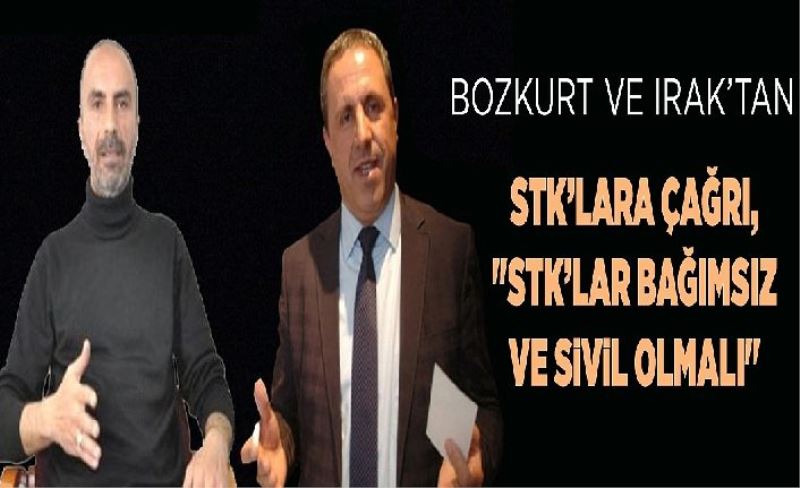 BOZKURT VE IRAK'TAN

STK'LARA ÇAĞRI, "STK'LAR BAĞIMSIZ VE SİVİL OLMALI"